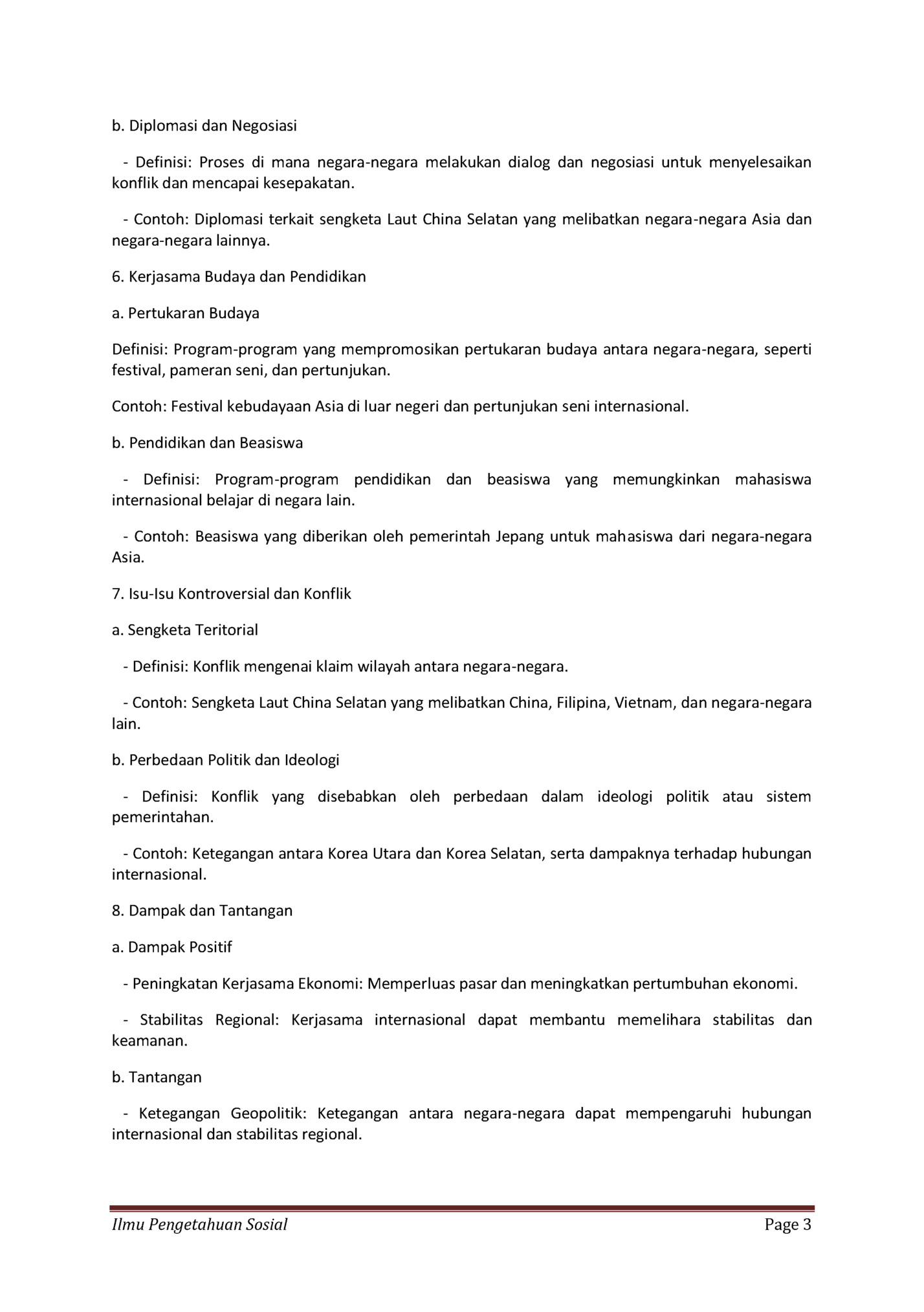 b. Diplomasi dan Negosiasi

- Definisi: Proses di mana negara-negara melakukan dialog dan negosiasi untuk menyelesaikan konflik dan mencapai kesepakatan.

- Contoh: Diplomasi terkait sengketa Laut China Selatan yang melibatkan negara-negara Asia dan negara-negara lainnya.

6. Kerjasama Budaya dan Pendidikan

a. Pertukaran Budaya

Definisi: Program-program yang mempromosikan pertukaran budaya antara negara-negara, seperti festival, pameran seni, dan pertunjukan.

Contoh: Festival kebudayaan Asia di luar negeri dan pertunjukan seni internasional.

b. Pendidikan dan Beasiswa

- Definisi: Program-program pendidikan dan beasiswa yang memungkinkan mahasiswa internasional belajar di negara lain.

- Contoh: Beasiswa yang diberikan oleh pemerintah Jepang untuk mahasiswa dari negara-negara Asia.

7. Isu-Isu Kontroversial dan Konflik

a. Sengketa Teritorial

- Definisi: Konflik mengenai klaim wilayah antara negara-negara.

- Contoh: Sengketa Laut China Selatan yang melibatkan China, Filipina, Vietnam, dan negara-negara lain.

b. Perbedaan Politik dan Ideologi

- Definisi: Konflik yang disebabkan oleh perbedaan dalam ideologi politik atau sistem pemerintahan.

- Contoh: Ketegangan antara Korea Utara dan Korea Selatan, serta dampaknya terhadap hubungan internasional.

8. Dampak dan Tantangan

a. Dampak Positif

- Peningkatan Kerjasama Ekonomi: Memperluas pasar dan meningkatkan pertumbuhan ekonomi.

- Stabilitas Regional: Kerjasama internasional dapat membantu memelihara stabilitas dan keamanan.

b. Tantangan

- Ketegangan Geopolitik: Ketegangan antara negara-negara dapat mempengaruhi hubungan internasional dan stabilitas regional.

Ilmu Pengetahuan Sosial Page 3